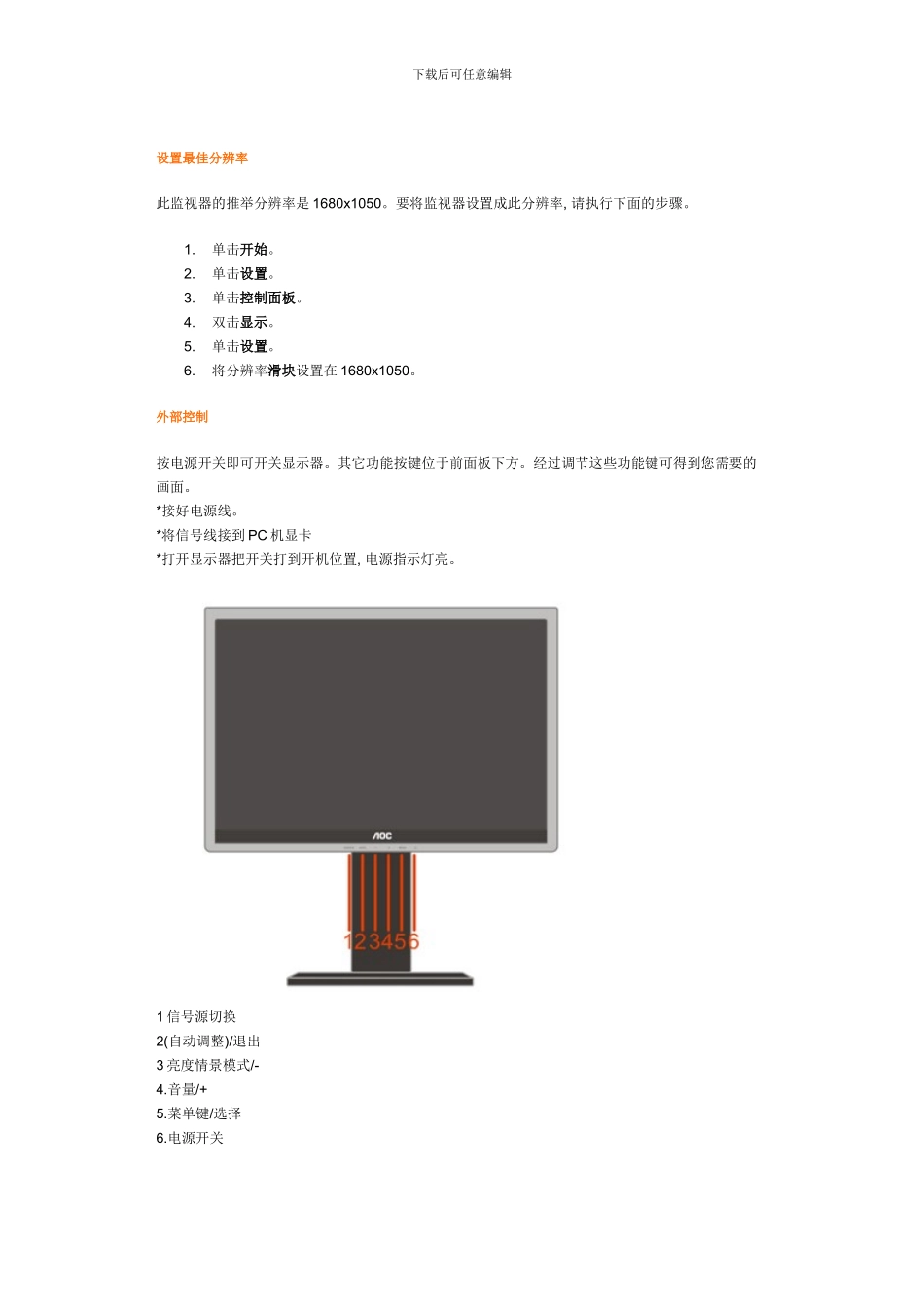 下载后可任意编辑

设置最佳分辨率

此监视器的推举分辨率是 1680x1050。要将监视器设置成此分辨率, 请执行下面的步骤。

1. 单击开始。
2. 单击设置。
3. 单击控制面板。
4. 双击显示。
5. 单击设置。
6. 将分辨率滑块设置在 1680x1050。

外部控制

按电源开关即可开关显示器。其它功能按键位于前面板下方。经过调节这些功能键可得到您需要的画面。
*接好电源线。
*将信号线接到 PC 机显卡
*打开显示器把开关打到开机位置, 电源指示灯亮。

AOC

123456

1 信号源切换
2(自动调整)/退出
3 亮度情景模式/-
4.音量/+
5.菜单键/选择
6.电源开关